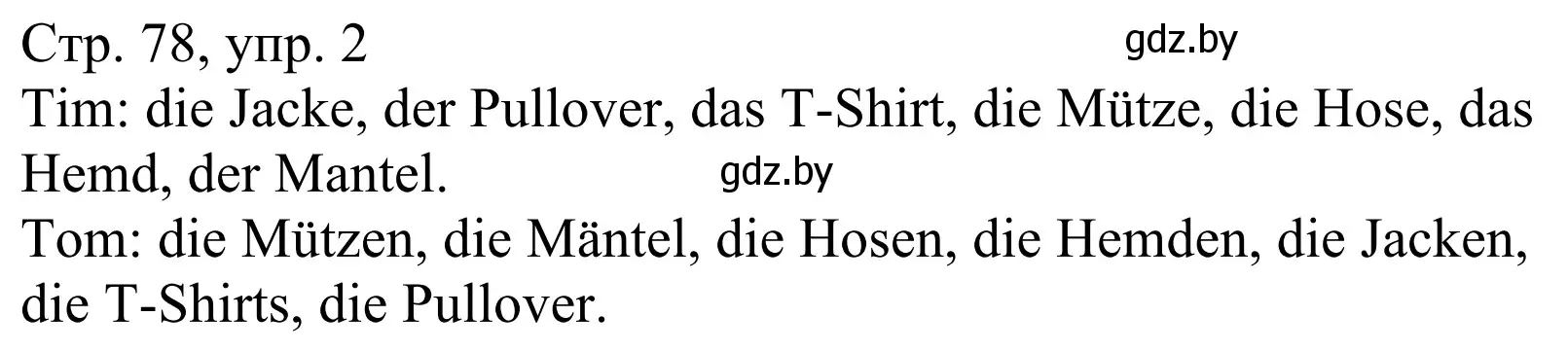 Стр. 78, упр. 2 gdz.by

Tim: die Jacke, der Pullover, das T-Shirt, die Mütze, die Hose, das Hemd, der Mantel. gdz.by

Tom: die Mützen, die Mäntel, die Hosen, die Hemden, die Jacken, die T-Shirts, die Pullover.